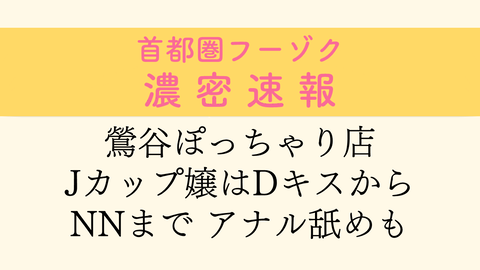 首都圏フーゾク
濃密速報

鶯谷ぽっちゃり店
Jカップ嬢はDキスから
NNまで アナル舐めも